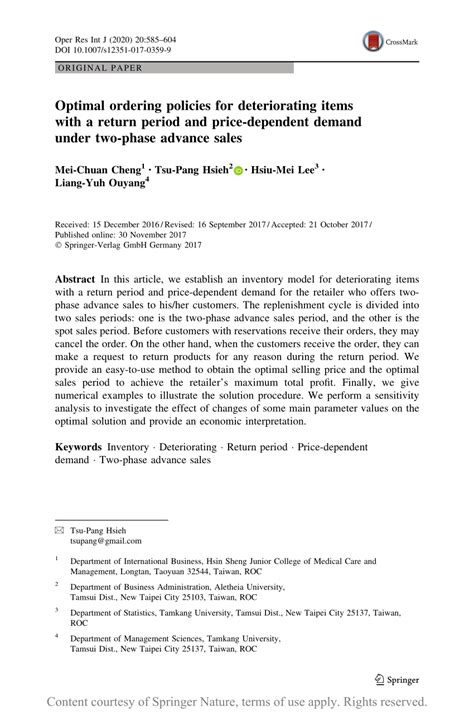 Oper Res Int J (2020) 20:585–604
DOI 10.1007/s12351-017-0359-9

CrossMark

ORIGINAL PAPER

Optimal ordering policies for deteriorating items with a return period and price-dependent demand under two-phase advance sales

Mei-Chuan Cheng$^1$ · Tsu-Pang Hsieh$^2$ · Hsiu-Mei Lee$^3$ · Liang-Yuh Ouyang$^4$

Received: 15 December 2016 / Revised: 16 September 2017 / Accepted: 21 October 2017 / Published online: 30 November 2017
© Springer-Verlag GmbH Germany 2017

Abstract In this article, we establish an inventory model for deteriorating items with a return period and price-dependent demand for the retailer who offers two-phase advance sales to his/her customers. The replenishment cycle is divided into two sales periods: one is the two-phase advance sales period, and the other is the spot sales period. Before customers with reservations receive their orders, they may cancel the order. On the other hand, when the customers receive the order, they can make a request to return products for any reason during the return period. We provide an easy-to-use method to obtain the optimal selling price and the optimal sales period to achieve the retailer's maximum total profit. Finally, we give numerical examples to illustrate the solution procedure. We perform a sensitivity analysis to investigate the effect of changes of some main parameter values on the optimal solution and provide an economic interpretation.

Keywords Inventory · Deteriorating · Return period · Price-dependent demand · Two-phase advance sales

Tsu-Pang Hsieh
tsupang@gmail.com

$^1$ Department of International Business, Hsin Sheng Junior College of Medical Care and Management, Longtan, Taoyuan 32544, Taiwan, ROC

$^2$ Department of Business Administration, Aletheia University, Tamsui Dist., New Taipei City 25103, Taiwan, ROC

$^3$ Department of Statistics, Tamkang University, Tamsui Dist., New Taipei City 25137, Taiwan, ROC

$^4$ Department of Management Sciences, Tamkang University, Tamsui Dist., New Taipei City 25137, Taiwan, ROC

Springer

Content courtesy of Springer Nature, terms of use apply. Rights reserved.